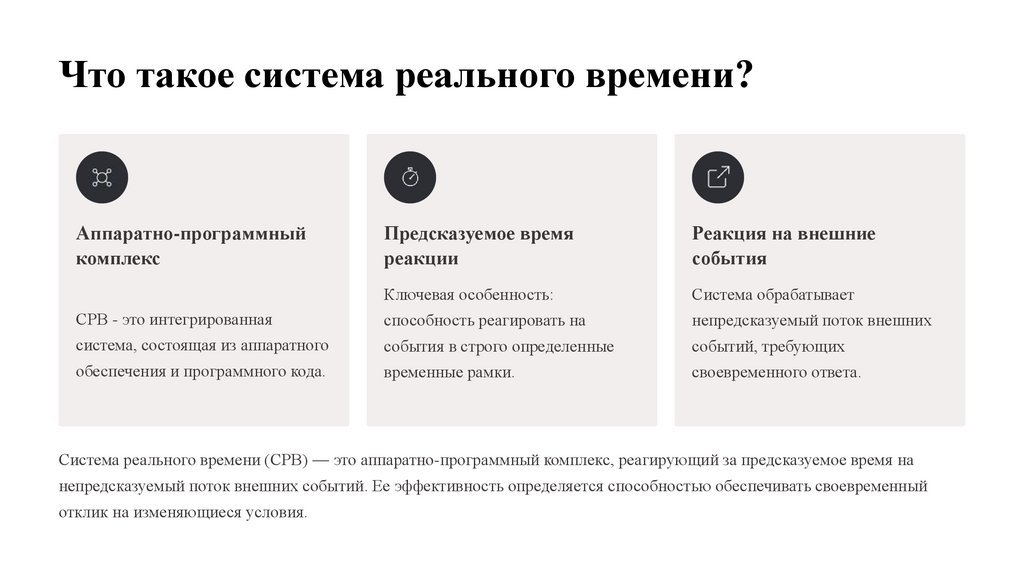 Что такое система реального времени?

Аппаратно-программный комплекс

СРВ - это интегрированная система, состоящая из аппаратного обеспечения и программного кода.

Предсказуемое время реакции

Ключевая особенность: способность реагировать на события в строго определенные временные рамки.

Реакция на внешние события

Система обрабатывает непредсказуемый поток внешних событий, требующих своевременного ответа.

Система реального времени (СРВ) — это аппаратно-программный комплекс, реагирующий за предсказуемое время на непредсказуемый поток внешних событий. Ее эффективность определяется способностью обеспечивать своевременный отклик на изменяющиеся условия.